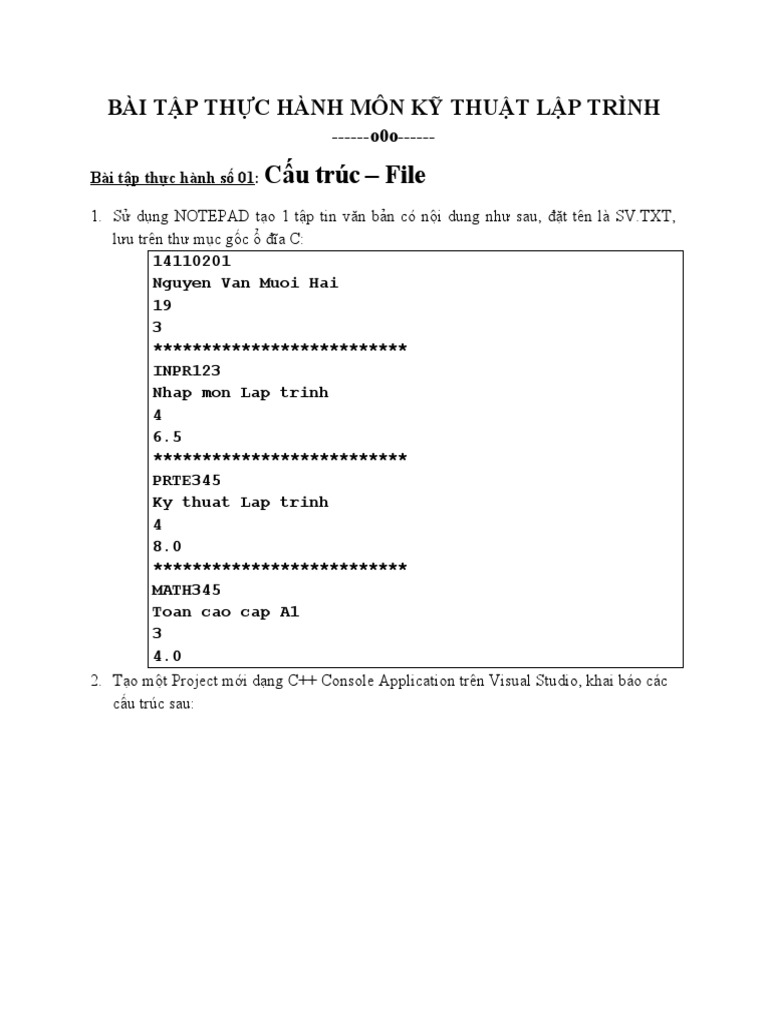 BÀI TẬP THỰC HÀNH MÔN KỸ THUẬT LẬP TRÌNH

------o0o------

Bài tập thực hành số 01: Cấu trúc – File

1. Sử dụng NOTEPAD tạo 1 tập tin văn bản có nội dung như sau, đặt tên là SV.TXT, lưu trên thư mục gốc ổ đĩa C:

14110201
Nguyen Van Muoi Hai
19
3
**************************
INPR123
Nhap mon Lap trinh
4
6.5
**************************
PRTE345
Ky thuat Lap trinh
4
8.0
**************************
MATH345
Toan cao cap A1
3
4.0

2. Tạo một Project mới dạng C++ Console Application trên Visual Studio, khai báo các cấu trúc sau: